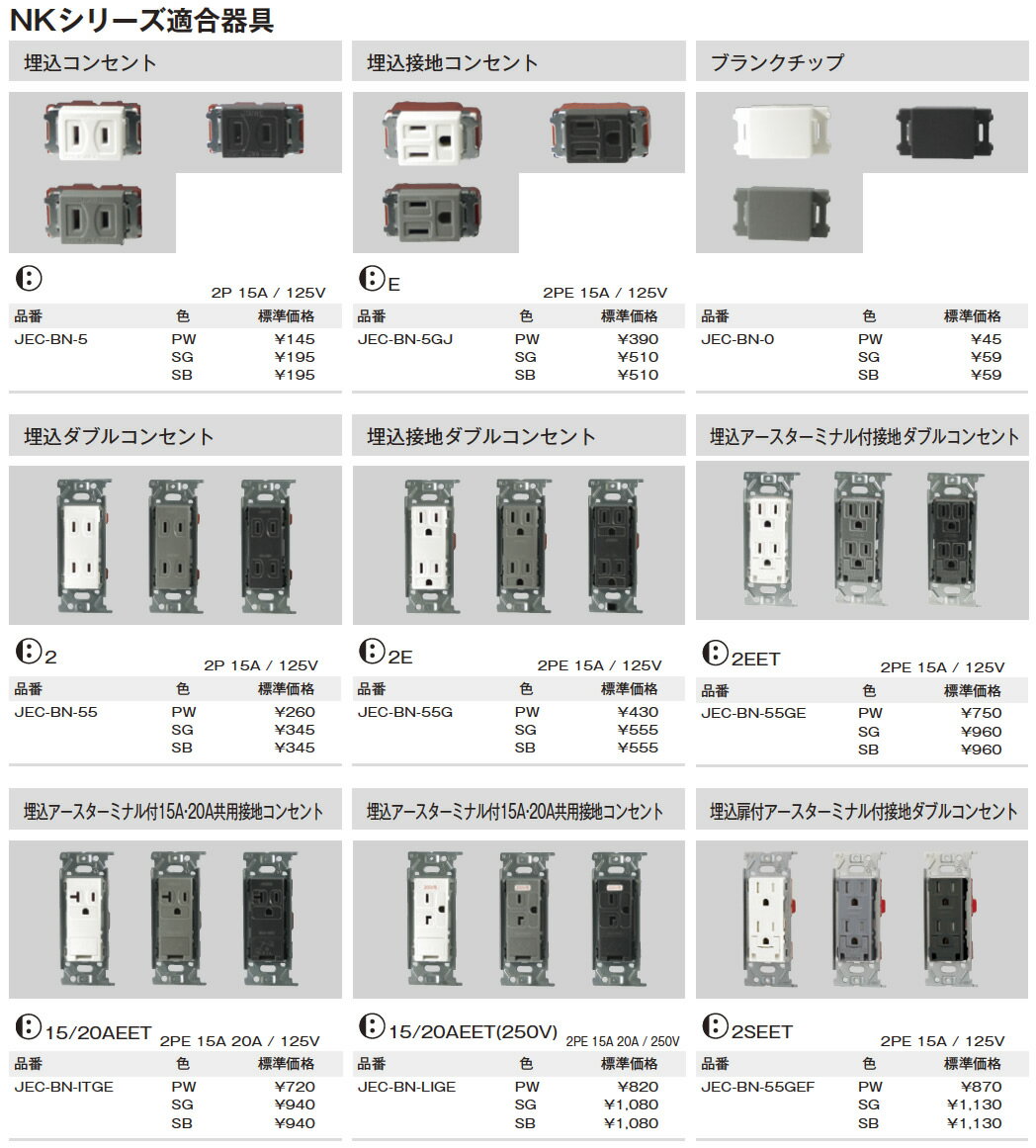 NKシリーズ適合器具

埋込コンセント

2P 15A / 125V

| 品番 | 色 | 標準価格 |
|---|---|---|
| JEC-BN-5 | PW | ¥145 |
| | SG | ¥195 |
| | SB | ¥195 |

埋込接地コンセント

E

2PE 15A / 125V

| 品番 | 色 | 標準価格 |
|---|---|---|
| JEC-BN-5GJ | PW | ¥390 |
| | SG | ¥510 |
| | SB | ¥510 |

ブランクチップ

| 品番 | 色 | 標準価格 |
|---|---|---|
| JEC-BN-0 | PW | ¥45 |
| | SG | ¥59 |
| | SB | ¥59 |

埋込ダブルコンセント

2

2P 15A / 125V

| 品番 | 色 | 標準価格 |
|---|---|---|
| JEC-BN-55 | PW | ¥260 |
| | SG | ¥345 |
| | SB | ¥345 |

埋込接地ダブルコンセント

2E

2PE 15A / 125V

| 品番 | 色 | 標準価格 |
|---|---|---|
| JEC-BN-55G | PW | ¥430 |
| | SG | ¥555 |
| | SB | ¥555 |

埋込アースターミナル付接地ダブルコンセント

2EET

2PE 15A / 125V

| 品番 | 色 | 標準価格 |
|---|---|---|
| JEC-BN-55GE | PW | ¥750 |
| | SG | ¥960 |
| | SB | ¥960 |

埋込アースターミナル付15A·20A共用接地コンセント

15/20AEET

2PE 15A 20A / 125V

| 品番 | 色 | 標準価格 |
|---|---|---|
| JEC-BN-ITGE | PW | ¥720 |
| | SG | ¥940 |
| | SB | ¥940 |

埋込アースターミナル付15A·20A共用接地コンセント

15/20AEET(250V)

2PE 15A 20A / 250V

| 品番 | 色 | 標準価格 |
|---|---|---|
| JEC-BN-LIGE | PW | ¥820 |
| | SG | ¥1,080 |
| | SB | ¥1,080 |

埋込扉付アースターミナル付接地ダブルコンセント

2SEET

2PE 15A / 125V

| 品番 | 色 | 標準価格 |
|---|---|---|
| JEC-BN-55GEF | PW | ¥870 |
| | SG | ¥1,130 |
| | SB | ¥1,130 |